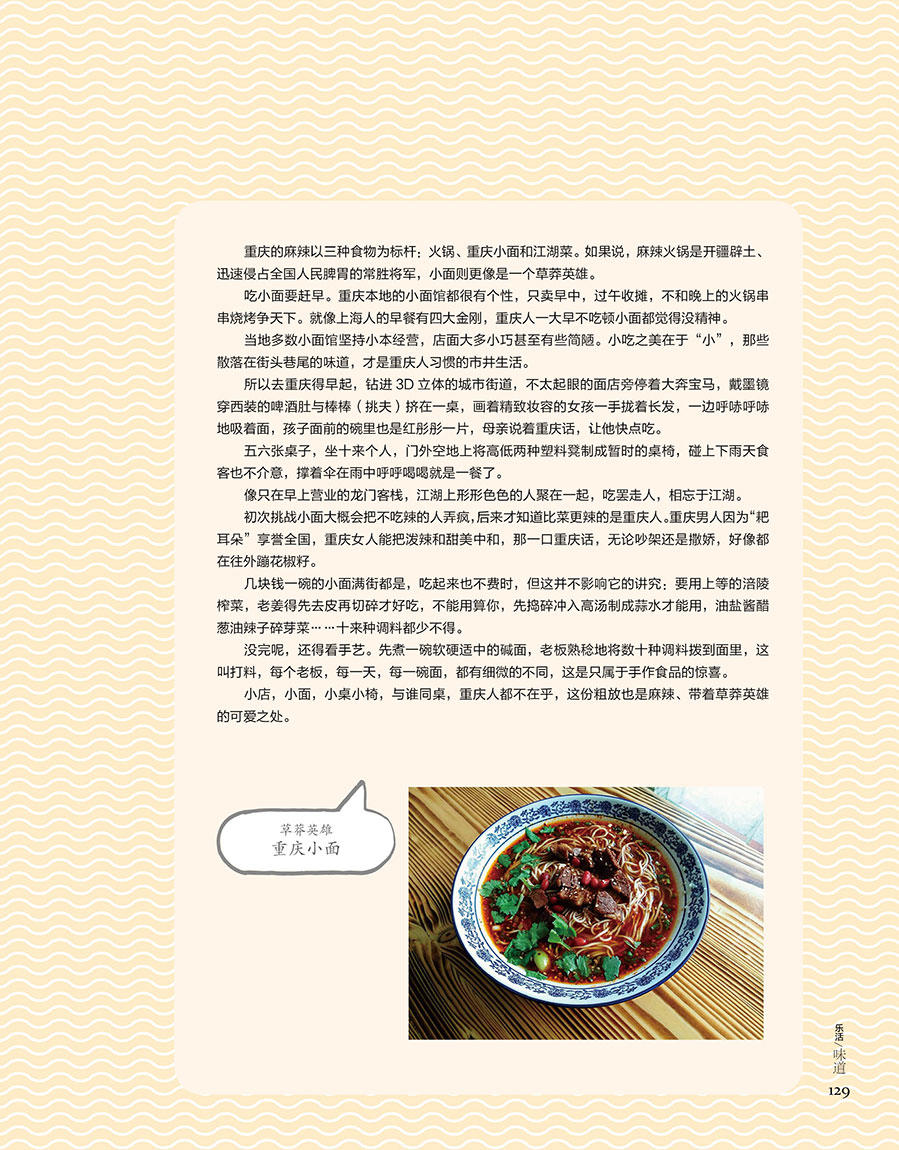 重庆的麻辣以三种食物为标杆：火锅、重庆小面和江湖菜。如果说，麻辣火锅是开疆辟土、迅速侵占全国人民脾胃的常胜将军，小面则更像是一个草莽英雄。

吃小面要赶早。重庆本地的小面馆都很有个性，只卖早中，过午收摊，不和晚上的火锅串串烧烤争天下。就像上海人的早餐有四大金刚，重庆人一大早不吃顿小面都觉得没精神。

当地多数小面馆坚持小本经营，店面大多小巧甚至有些简陋。小吃之美在于“小”，那些散落在街头巷尾的味道，才是重庆人习惯的市井生活。

所以去重庆得早起，钻进3D立体的城市街道，不太起眼的面店旁停着大奔宝马，戴墨镜穿西装的啤酒肚与棒棒（挑夫）挤在一桌，画着精致妆容的女孩一手拢着长发，一边呼哧呼哧地吸着面，孩子面前的碗里也是红彤彤一片，母亲说着重庆话，让他快点吃。

五六张桌子，坐十来个人，门外空地上将高低两种塑料凳制成暂时的桌椅，碰上下雨天食客也不介意，撑着伞在雨中呼呼喝喝就是一餐了。

像只在早上营业的龙门客栈，江湖上形形色色的人聚在一起，吃罢走人，相忘于江湖。

初次挑战小面大概会把不吃辣的人弄疯，后来才知道比菜更辣的是重庆人。重庆男人因为“耙耳朵”享誉全国，重庆女人能把泼辣和甜美中和，那一口重庆话，无论吵架还是撒娇，好像都在往外蹦花椒籽。

几块钱一碗的小面满街都是，吃起来也不费时，但这并不影响它的讲究：要用上等的涪陵榨菜，老姜得先去皮再切碎才好吃，不能用算你，先捣碎冲入高汤制成蒜水才能用，油盐酱醋葱油辣子碎芽菜……十来种调料都少不得。

没完呢，还得看手艺。先煮一碗软硬适中的碱面，老板熟稔地将数十种调料拨到面里，这叫打料，每个老板，每一天，每一碗面，都有细微的不同，这是只属于手作食品的惊喜。

小店，小面，小桌小椅，与谁同桌，重庆人都不在乎，这份粗放也是麻辣、带着草莽英雄的可爱之处。

草莽英雄
重庆小面

乐活 味道
129